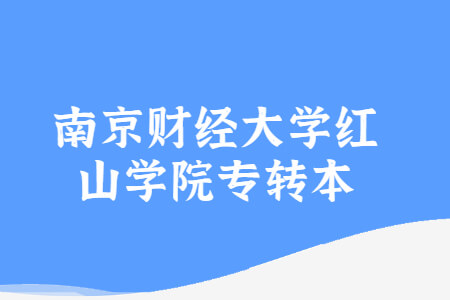 南京财经大学红山学院专转本